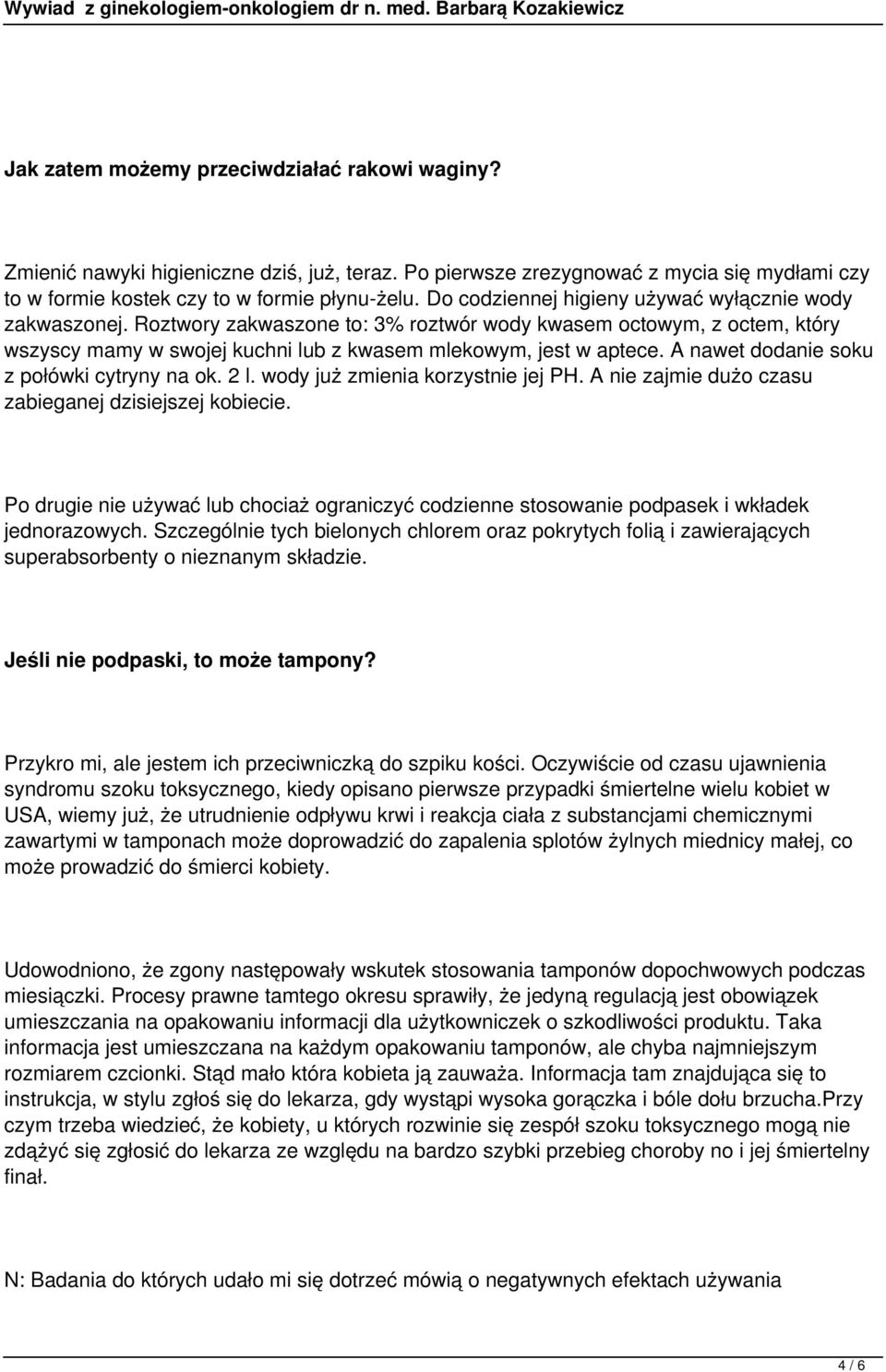 Wywiad z ginekologiem-onkologiem dr n. med. Barbarą Kozakiewicz

Jak zatem możemy przeciwdziałać rakowi waginy?

Zmienić nawyki higieniczne dziś, już, teraz. Po pierwsze zrezygnować z mycia się mydłami czy to w formie kostek czy to w formie płynu-żelu. Do codziennej higieny używać wyłącznie wody zakwaszonej. Roztwory zakwaszone to: 3% roztwór wody kwasem octowym, z octem, który wszyscy mamy w swojej kuchni lub z kwasem mlekowym, jest w aptece. A nawet dodanie soku z połówki cytryny na ok. 2 l. wody już zmienia korzystnie jej PH. A nie zajmie dużo czasu zabieganej dzisiejszej kobiecie.

Po drugie nie używać lub chociaż ograniczyć codzienne stosowanie podpasek i wkładek jednorazowych. Szczególnie tych bielonych chlorem oraz pokrytych folią i zawierających superabsorbenty o nieznanym składzie.

Jeśli nie podpaski, to może tampony?

Przykro mi, ale jestem ich przeciwniczką do szpiku kości. Oczywiście od czasu ujawnienia syndromu szoku toksycznego, kiedy opisano pierwsze przypadki śmiertelne wielu kobiet w USA, wiemy już, że utrudnienie odpływu krwi i reakcja ciała z substancjami chemicznymi zawartymi w tamponach może doprowadzić do zapalenia splotów żylnych miednicy małej, co może prowadzić do śmierci kobiety.

Udowodniono, że zgony następowały wskutek stosowania tamponów dopochwowych podczas miesiączki. Procesy prawne tamtego okresu sprawiły, że jedyną regulacją jest obowiązek umieszczania na opakowaniu informacji dla użytkowniczek o szkodliwości produktu. Taka informacja jest umieszczana na każdym opakowaniu tamponów, ale chyba najmniejszym rozmiarem czcionki. Stąd mało która kobieta ją zauważa. Informacja tam znajdująca się to instrukcja, w stylu zgłoś się do lekarza, gdy wystąpi wysoka gorączka i bóle dołu brzucha.Przy czym trzeba wiedzieć, że kobiety, u których rozwinie się zespół szoku toksycznego mogą nie zdążyć się zgłosić do lekarza ze względu na bardzo szybki przebieg choroby no i jej śmiertelny finał.

N: Badania do których udało mi się dotrzeć mówią o negatywnych efektach używania

4 / 6